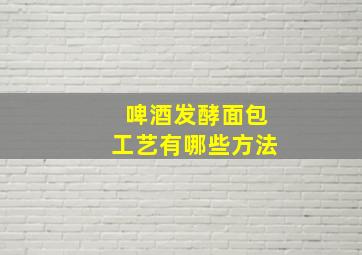 啤酒发酵面包
工艺有哪些方法